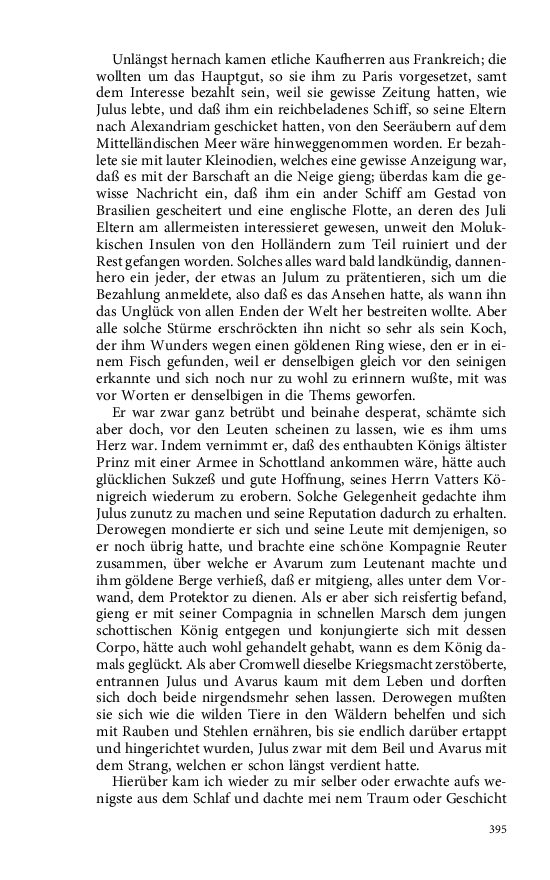 Unlängst hernach kamen etliche Kaufherren aus Frankreich; die wollten um das Hauptgut, so sie ihm zu Paris vorgesetzet, samt dem Interesse bezahlt sein, weil sie gewisse Zeitung hatten, wie Julus lebte, und daß ihm ein reichbeladenes Schiff, so seine Eltern nach Alexandriam geschicket hatten, von den Seeräubern auf dem Mittelländischen Meer wäre hinweggenommen worden. Er bezahlete sie mit lauter Kleinodien, welches eine gewisse Anzeigung war, daß es mit der Barschaft an die Neige gieng; überdas kam die gewisse Nachricht ein, daß ihm ein ander Schiff am Gestad von Brasilien gescheitert und eine englische Flotte, an deren des Juli Eltern am allermeisten interessieret gewesen, unweit den Molukkischen Insulen von den Holländern zum Teil ruiniert und der Rest gefangen worden. Solches alles ward bald landkündig, dannenhero ein jeder, der etwas an Julum zu prätentieren, sich um die Bezahlung anmeldete, also daß es das Ansehen hatte, als wann ihn das Unglück von allen Enden der Welt her bestreiten wollte. Aber alle solche Stürme erschröckten ihn nicht so sehr als sein Koch, der ihm Wunders wegen einen göldenen Ring wiese, den er in einem Fisch gefunden, weil er denselbigen gleich vor den seinigen erkannte und sich noch nur zu wohl zu erinnern wußte, mit was vor Worten er denselbigen in die Thems geworfen.

Er war zwar ganz betrübt und beinahe desperat, schämte sich aber doch, vor den Leuten scheinen zu lassen, wie es ihm ums Herz war. Indem vernimmt er, daß des enthaubten Königs ältister Prinz mit einer Armee in Schottland ankommen wäre, hätte auch glücklichen Sukzeß und gute Hoffnung, seines Herrn Vatters Königreich wiederum zu erobern. Solche Gelegenheit gedachte ihm Julus zunutz zu machen und seine Reputation dadurch zu erhalten. Derowegen mondierte er sich und seine Leute mit demjenigen, so er noch übrig hatte, und brachte eine schöne Kompagnie Reuter zusammen, über welche er Avarum zum Leutenant machte und ihm göldene Berge verhieß, daß er mitgieng, alles unter dem Vorwand, dem Protektor zu dienen. Als er aber sich reisfertig befand, gieng er mit seiner Compagnia in schnellen Marsch dem jungen schottischen König entgegen und konjungierte sich mit dessen Corpo, hätte auch wohl gehandelt gehabt, wann es dem König damals geglückt. Als aber Cromwell dieselbe Kriegsmacht zerstöberte, entrannen Julus und Avarus kaum mit dem Leben und dorften sich doch beide nirgendsmehr sehen lassen. Derowegen mußten sie sich wie die wilden Tiere in den Wäldern behelfen und sich mit Rauben und Stehlen ernähren, bis sie endlich darüber ertappt und hingerichtet wurden, Julus zwar mit dem Beil und Avarus mit dem Strang, welchen er schon längst verdient hatte.

Hierüber kam ich wieder zu mir selber oder erwachte aufs wenigste aus dem Schlaf und dachte mei nem Traum oder Geschicht

395